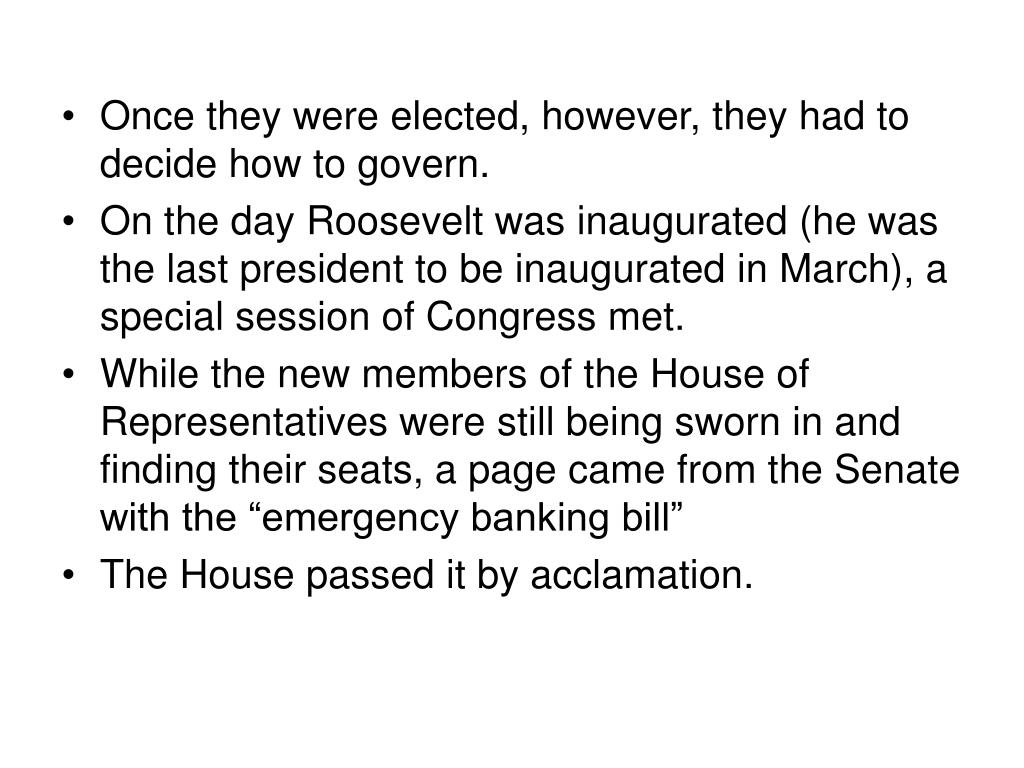 • Once they were elected, however, they had to decide how to govern.

• On the day Roosevelt was inaugurated (he was the last president to be inaugurated in March), a special session of Congress met.

• While the new members of the House of Representatives were still being sworn in and finding their seats, a page came from the Senate with the “emergency banking bill”

• The House passed it by acclamation.